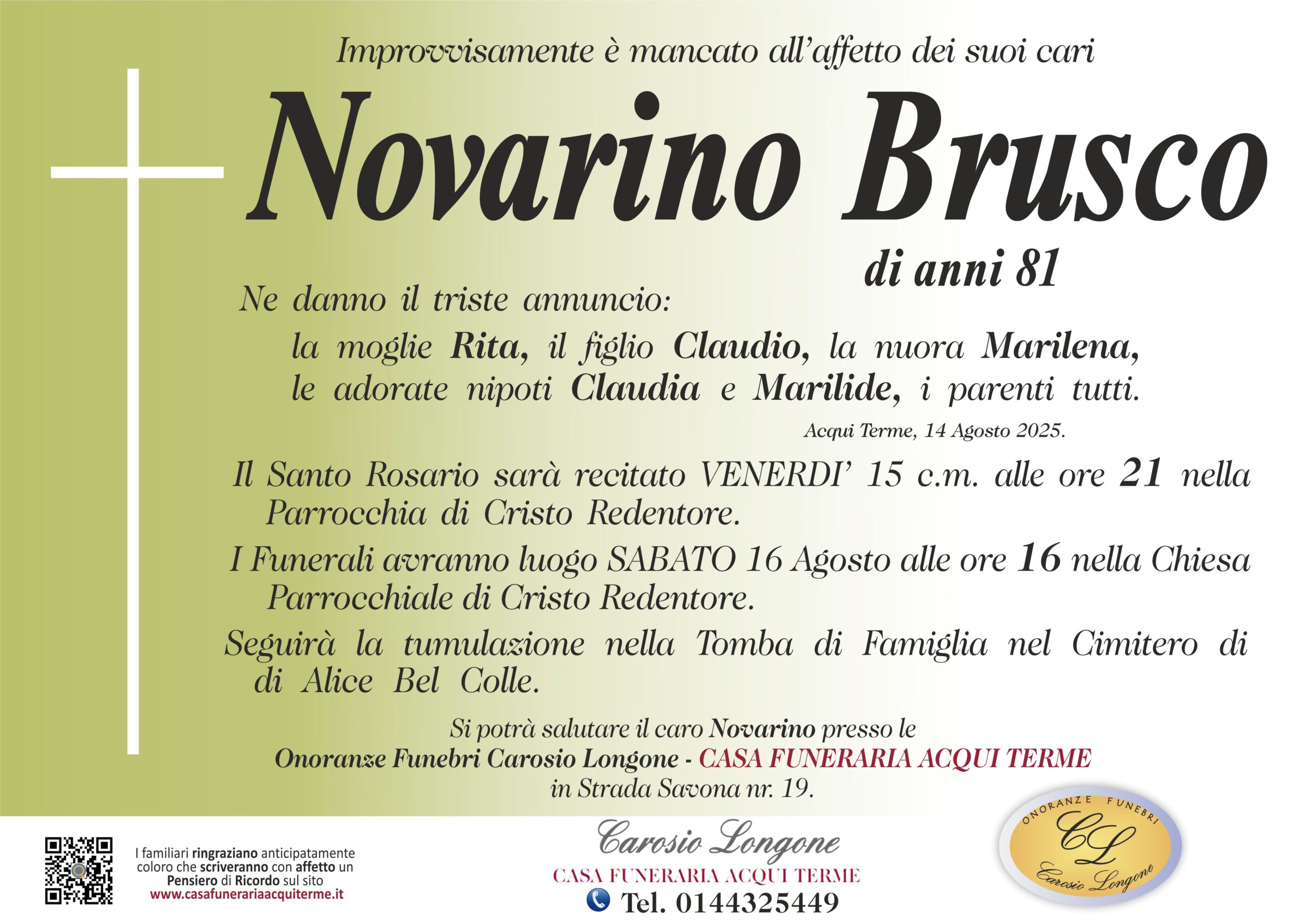 Improvvisamente è mancato all'affetto dei suoi cari

Novarino Brusco

di anni 81

Ne danno il triste annuncio:

la moglie Rita, il figlio Claudio, la nuora Marilena, le adorate nipoti Claudia e Marilide, i parenti tutti.

Acqui Terme, 14 Agosto 2025.

Il Santo Rosario sarà recitato VENERDI' 15 c.m. alle ore 21 nella Parrocchia di Cristo Redentore.

I Funerali avranno luogo SABATO 16 Agosto alle ore 16 nella Chiesa Parrocchiale di Cristo Redentore.

Seguirà la tumulazione nella Tomba di Famiglia nel Cimitero di di Alice Bel Colle.

Si potrà salutare il caro Novarino presso le
Onoranze Funebri Carosio Longone - CASA FUNERARIA ACQUI TERME
in Strada Savona nr. 19.

I familiari ringraziano anticipatamente coloro che scriveranno con affetto un Pensiero di Ricordo sul sito
www.casafunerariaacquiterme.it

Carosio Longone
CASA FUNERARIA ACQUI TERME
Tel. 0144325449

ONORANZE FUNEBRI
CL
Carosio Longone